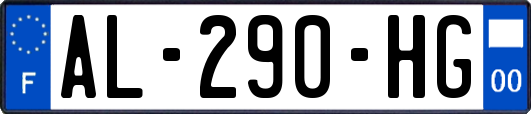 F
AL-290-HG
00